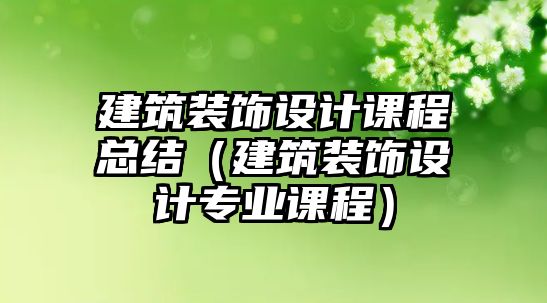 建筑装饰设计课程总结（建筑装饰设计专业课程）